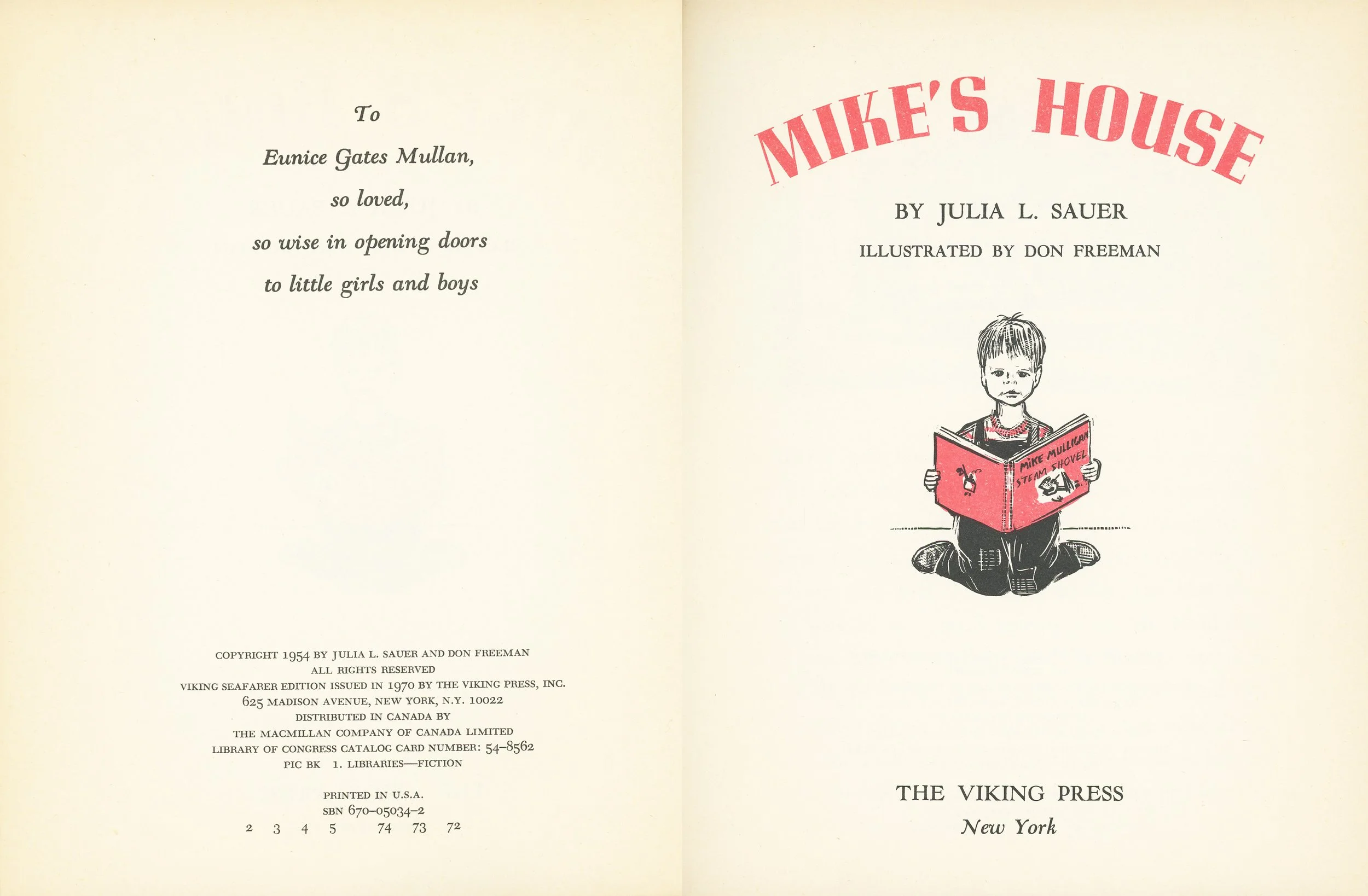 To

Eunice Gates Mullan,

so loved,

so wise in opening doors

to little girls and boys

COPYRIGHT 1954 BY JULIA L. SAUER AND DON FREEMAN
ALL RIGHTS RESERVED
VIKING SEAFARER EDITION ISSUED IN 1970 BY THE VIKING PRESS, INC.
625 MADISON AVENUE, NEW YORK, N.Y. 10022
DISTRIBUTED IN CANADA BY
THE MACMILLAN COMPANY OF CANADA LIMITED
LIBRARY OF CONGRESS CATALOG CARD NUMBER: 54–8562
PIC BK 1. LIBRARIES—FICTION

PRINTED IN U.S.A.
SBN 670–05034–2
2 3 4 5 74 73 72

MIKE'S HOUSE

BY JULIA L. SAUER

ILLUSTRATED BY DON FREEMAN

MIKE MULLIGAN
STEAM SHOVEL

THE VIKING PRESS
New York